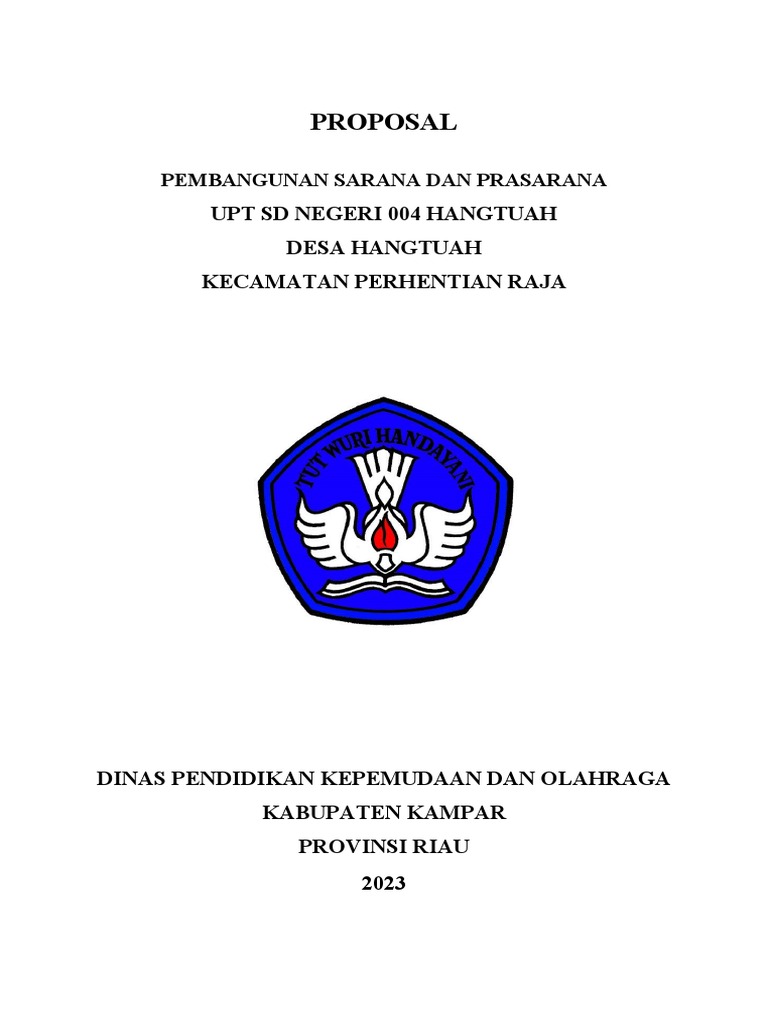 PROPOSAL

PEMBANGUNAN SARANA DAN PRASARANA
UPT SD NEGERI 004 HANGTUAH
DESA HANGTUAH
KECAMATAN PERHENTIAN RAJA

TUT WURI HANDAYANI

DINAS PENDIDIKAN KEPEMUDAAN DAN OLAHRAGA
KABUPATEN KAMPAR
PROVINSI RIAU
2023